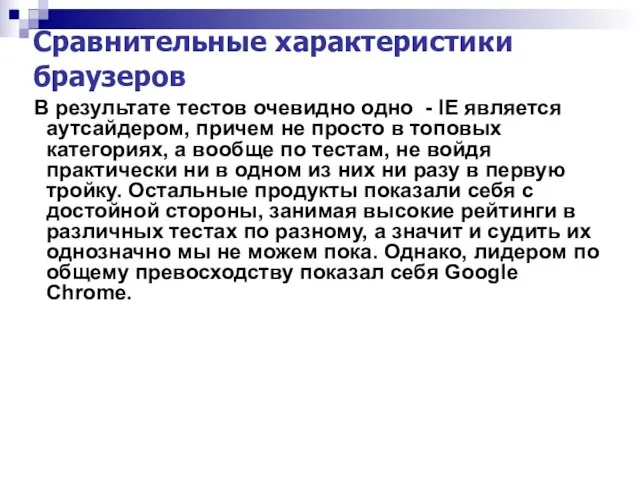 Сравнительные характеристики браузеров

В результате тестов очевидно одно - IE является аутсайдером, причем не просто в топовых категориях, а вообще по тестам, не войдя практически ни в одном из них ни разу в первую тройку. Остальные продукты показали себя с достойной стороны, занимая высокие рейтинги в различных тестах по разному, а значит и судить их однозначно мы не можем пока. Однако, лидером по общему превосходству показал себя Google Chrome.